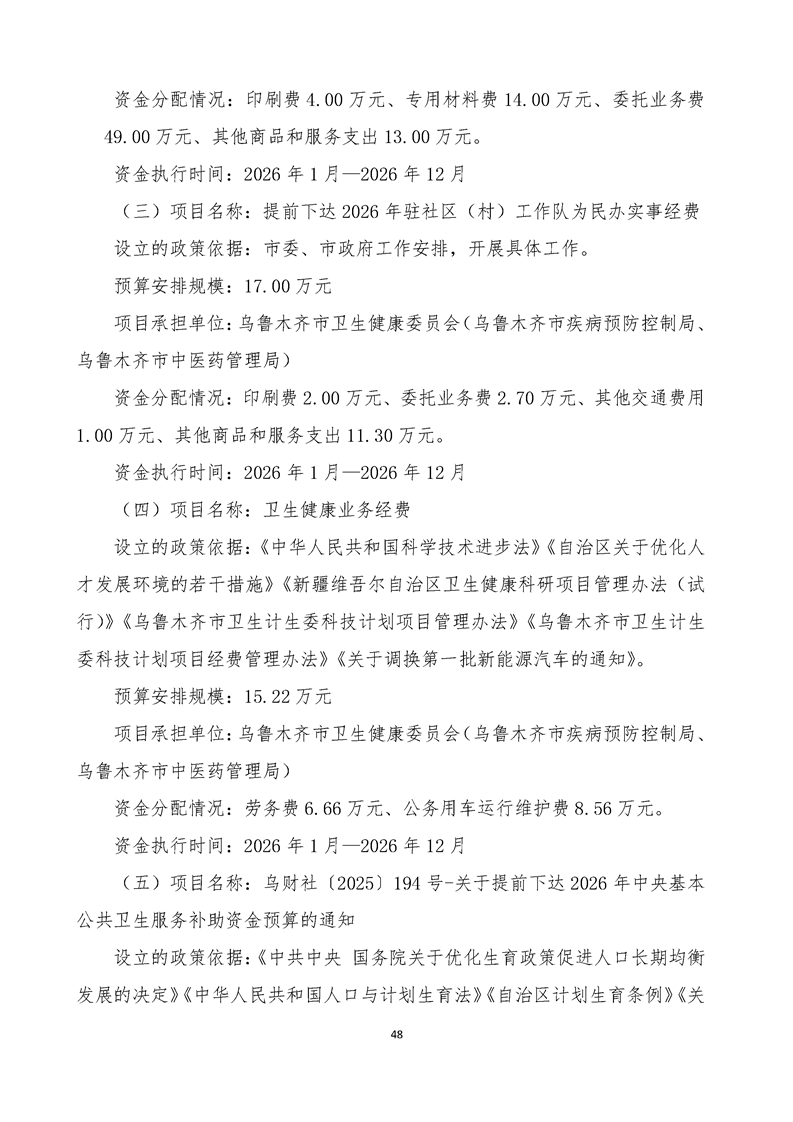 资金分配情况：印刷费 4.00 万元、专用材料费 14.00 万元、委托业务费 49.00 万元、其他商品和服务支出 13.00 万元。

资金执行时间：2026 年 1 月—2026 年 12 月

（三）项目名称：提前下达 2026 年驻社区（村）工作队为民办实事经费

设立的政策依据：市委、市政府工作安排，开展具体工作。

预算安排规模：17.00 万元

项目承担单位：乌鲁木齐市卫生健康委员会（乌鲁木齐市疾病预防控制局、乌鲁木齐市中医药管理局）

资金分配情况：印刷费 2.00 万元、委托业务费 2.70 万元、其他交通费用 1.00 万元、其他商品和服务支出 11.30 万元。

资金执行时间：2026 年 1 月—2026 年 12 月

（四）项目名称：卫生健康业务经费

设立的政策依据：《中华人民共和国科学技术进步法》《自治区关于优化人才发展环境的若干措施》《新疆维吾尔自治区卫生健康科研项目管理办法（试行）》《乌鲁木齐市卫生计生委科技计划项目管理办法》《乌鲁木齐市卫生计生委科技计划项目经费管理办法》《关于调换第一批新能源汽车的通知》。

预算安排规模：15.22 万元

项目承担单位：乌鲁木齐市卫生健康委员会（乌鲁木齐市疾病预防控制局、乌鲁木齐市中医药管理局）

资金分配情况：劳务费 6.66 万元、公务用车运行维护费 8.56 万元。

资金执行时间：2026 年 1 月—2026 年 12 月

（五）项目名称：乌财社〔2025〕194 号-关于提前下达 2026 年中央基本公共卫生服务补助资金预算的通知

设立的政策依据：《中共中央 国务院关于优化生育政策促进人口长期均衡发展的决定》《中华人民共和国人口与计划生育法》《自治区计划生育条例》《关

48